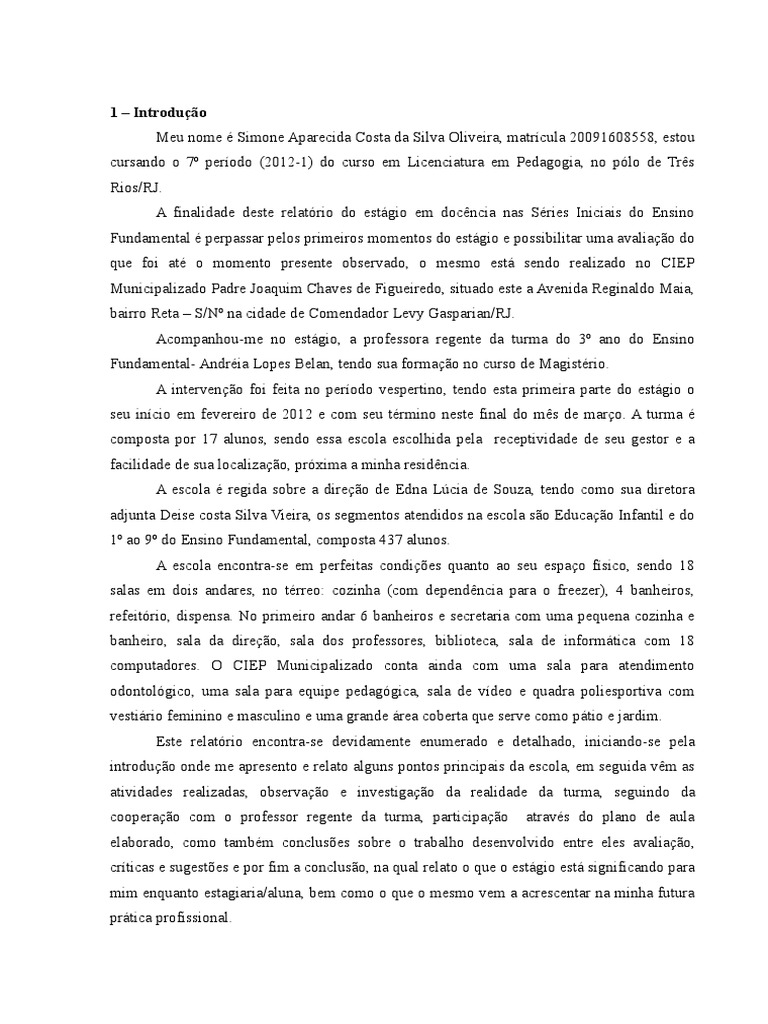 1 – Introdução

Meu nome é Simone Aparecida Costa da Silva Oliveira, matrícula 20091608558, estou cursando o 7º período (2012-1) do curso em Licenciatura em Pedagogia, no pólo de Três Rios/RJ.

A finalidade deste relatório do estágio em docência nas Séries Iniciais do Ensino Fundamental é perpassar pelos primeiros momentos do estágio e possibilitar uma avaliação do que foi até o momento presente observado, o mesmo está sendo realizado no CIEP Municipalizado Padre Joaquim Chaves de Figueiredo, situado este a Avenida Reginaldo Maia, bairro Reta – S/Nº na cidade de Comendador Levy Gasparian/RJ.

Acompanhou-me no estágio, a professora regente da turma do 3º ano do Ensino Fundamental- Andréia Lopes Belan, tendo sua formação no curso de Magistério.

A intervenção foi feita no período vespertino, tendo esta primeira parte do estágio o seu início em fevereiro de 2012 e com seu término neste final do mês de março. A turma é composta por 17 alunos, sendo essa escola escolhida pela receptividade de seu gestor e a facilidade de sua localização, próxima a minha residência.

A escola é regida sobre a direção de Edna Lúcia de Souza, tendo como sua diretora adjunta Deise costa Silva Vieira, os segmentos atendidos na escola são Educação Infantil e do 1º ao 9º do Ensino Fundamental, composta 437 alunos.

A escola encontra-se em perfeitas condições quanto ao seu espaço físico, sendo 18 salas em dois andares, no térreo: cozinha (com dependência para o freezer), 4 banheiros, refeitório, dispensa. No primeiro andar 6 banheiros e secretaria com uma pequena cozinha e banheiro, sala da direção, sala dos professores, biblioteca, sala de informática com 18 computadores. O CIEP Municipalizado conta ainda com uma sala para atendimento odontológico, uma sala para equipe pedagógica, sala de vídeo e quadra poliesportiva com vestiário feminino e masculino e uma grande área coberta que serve como pátio e jardim.

Este relatório encontra-se devidamente enumerado e detalhado, iniciando-se pela introdução onde me apresento e relato alguns pontos principais da escola, em seguida vêm as atividades realizadas, observação e investigação da realidade da turma, seguindo da cooperação com o professor regente da turma, participação através do plano de aula elaborado, como também conclusões sobre o trabalho desenvolvido entre eles avaliação, críticas e sugestões e por fim a conclusão, na qual relato o que o estágio está significando para mim enquanto estagiaria/aluna, bem como o que o mesmo vem a acrescentar na minha futura prática profissional.